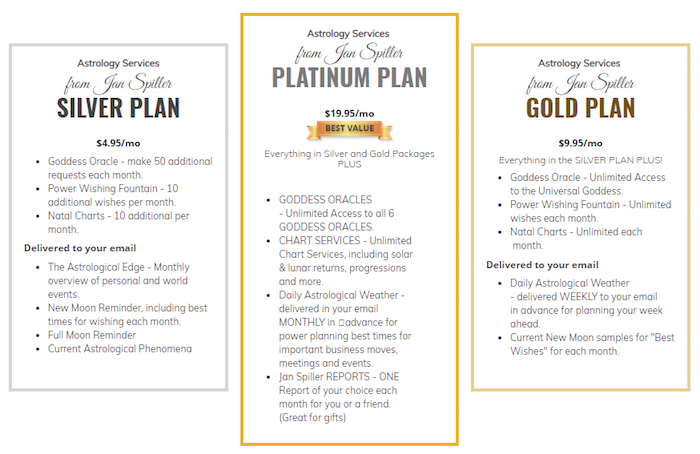 Astrology Services
from Jan Spiller
SILVER PLAN

$4.95/mo

- Goddess Oracle - make 50 additional requests each month.
- Power Wishing Fountain - 10 additional wishes per month.
- Natal Charts - 10 additional per month.

Delivered to your email

- The Astrological Edge - Monthly overview of personal and world events.
- New Moon Reminder, including best times for wishing each month.
- Full Moon Reminder
- Current Astrological Phenomena

Astrology Services
from Jan Spiller
PLATINUM PLAN

$19.95/mo
BEST VALUE

Everything in Silver and Gold Packages PLUS

- GODDESS ORACLES - Unlimited Access to all 6 GODDESS ORACLES.
- CHART SERVICES - Unlimited Chart Services, including solar & lunar returns, progressions and more.
- Daily Astrological Weather - delivered in your email MONTHLY in advance for power planning best times for important business moves, meetings and events.
- Jan Spiller REPORTS - ONE Report of your choice each month for you or a friend. (Great for gifts)

Astrology Services
from Jan Spiller
GOLD PLAN

$9.95/mo

Everything in the SILVER PLAN PLUS!

- Goddess Oracle - Unlimited Access to the Universal Goddess.
- Power Wishing Fountain - Unlimited wishes each month.
- Natal Charts - Unlimited each month.

Delivered to your email

- Daily Astrological Weather - delivered WEEKLY to your email in advance for planning your week ahead.
- Current New Moon samples for "Best Wishes" for each month.